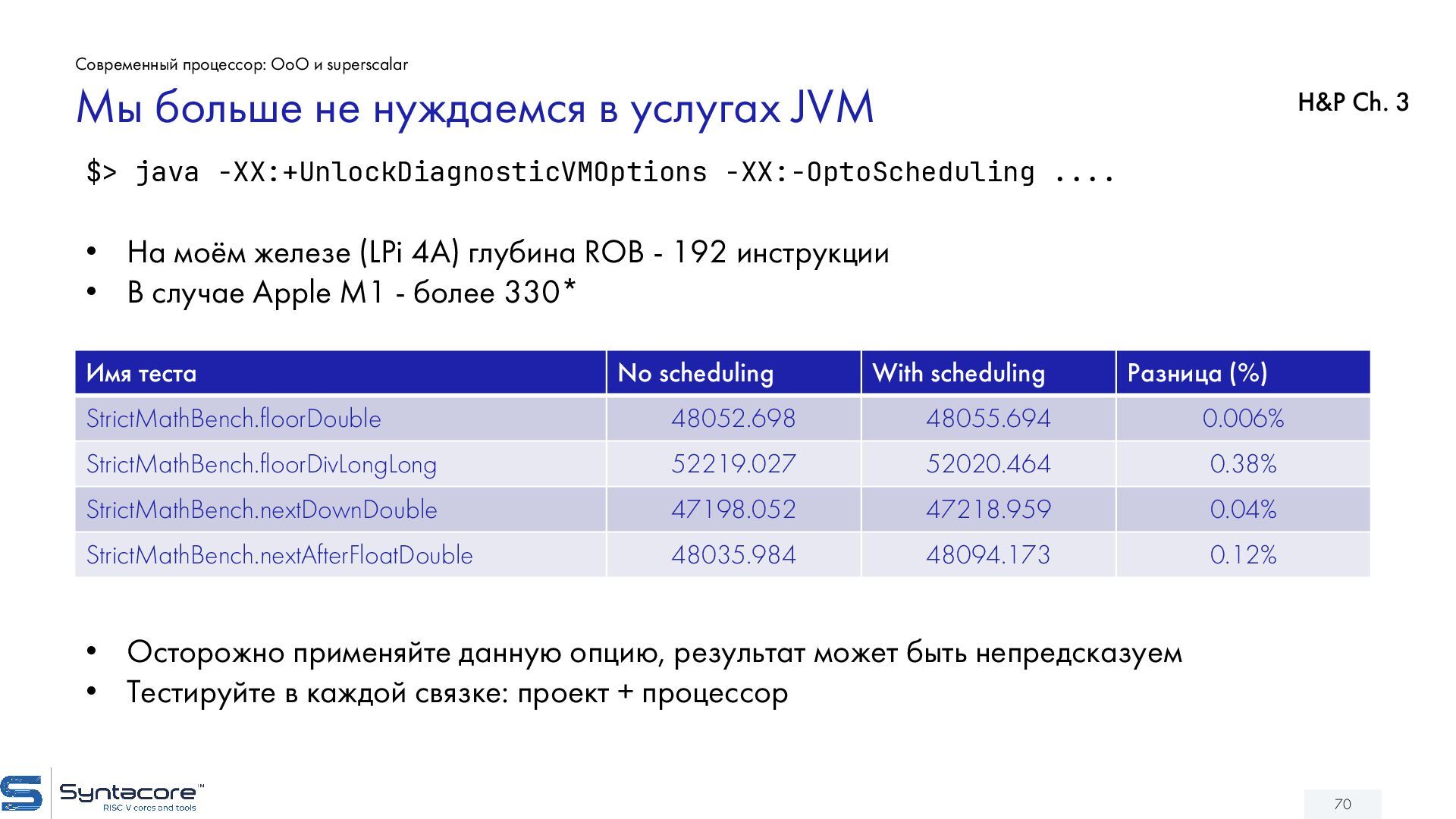 Современный процессор: OoO и superscalar

Мы больше не нуждаемся в услугах JVM

H&P Ch. 3

$> java -XX:+UnlockDiagnosticVMOptions -XX:-OptoScheduling ....

• На моём железе (LPi 4A) глубина ROB - 192 инструкции
• В случае Apple M1 - более 330*

| Имя теста | No scheduling | With scheduling | Разница (%) |
|---|---|---|---|
| StrictMathBench.floorDouble | 48052.698 | 48055.694 | 0.006% |
| StrictMathBench.floorDivLongLong | 52219.027 | 52020.464 | 0.38% |
| StrictMathBench.nextDownDouble | 47198.052 | 47218.959 | 0.04% |
| StrictMathBench.nextAfterFloatDouble | 48035.984 | 48094.173 | 0.12% |

• Осторожно применяйте данную опцию, результат может быть непредсказуем
• Тестируйте в каждой связке: проект + процессор

Syntacore™
RISC V cores and tools

70